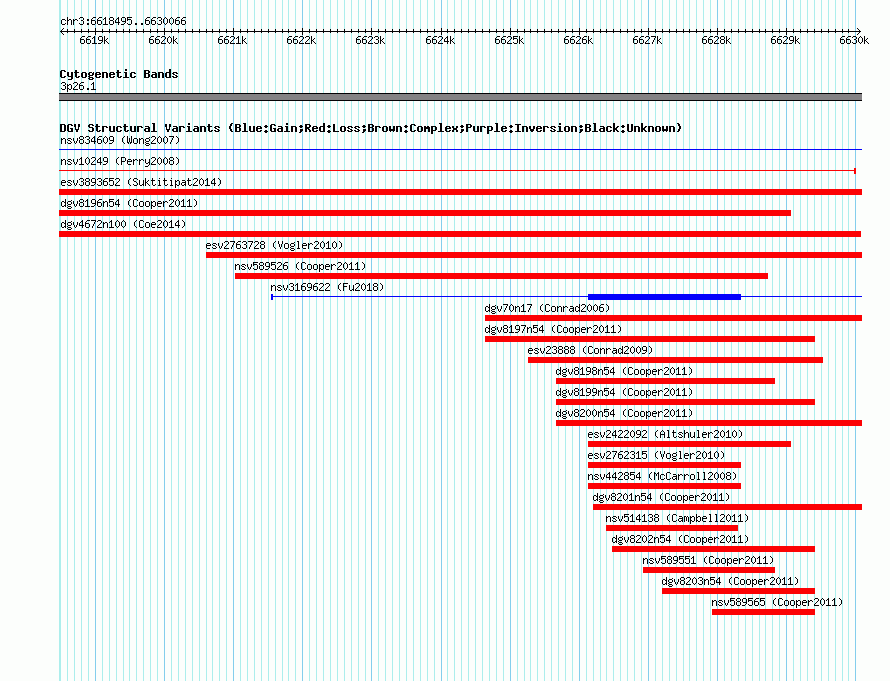 chr3:6618495..6630066

6619k 6620k 6621k 6622k 6623k 6624k 6625k 6626k 6627k 6628k 6629k 6630k

Cytogenetic Bands
3p26.1

DGV Structural Variants (Blue:Gain;Red:Loss;Brown:Complex;Purple:Inversion;Black:Unknown)
nsv834609 (Wong2007)
nsv10249 (Perry2008)
esv3893652 (Suktitipat2014)
dgv8196n54 (Cooper2011)
dgv4672n100 (Coe2014)
esv2763728 (Vogler2010)
nsv589526 (Cooper2011)
nsv3169622 (Fu2018)
dgv70n17 (Conrad2006)
dgv8197n54 (Cooper2011)
esv23888 (Conrad2009)
dgv8198n54 (Cooper2011)
dgv8199n54 (Cooper2011)
dgv8200n54 (Cooper2011)
esv2422092 (Altshuler2010)
esv2762315 (Vogler2010)
nsv442854 (McCarroll2008)
dgv8201n54 (Cooper2011)
nsv514138 (Campbell2011)
dgv8202n54 (Cooper2011)
nsv589551 (Cooper2011)
dgv8203n54 (Cooper2011)
nsv589565 (Cooper2011)